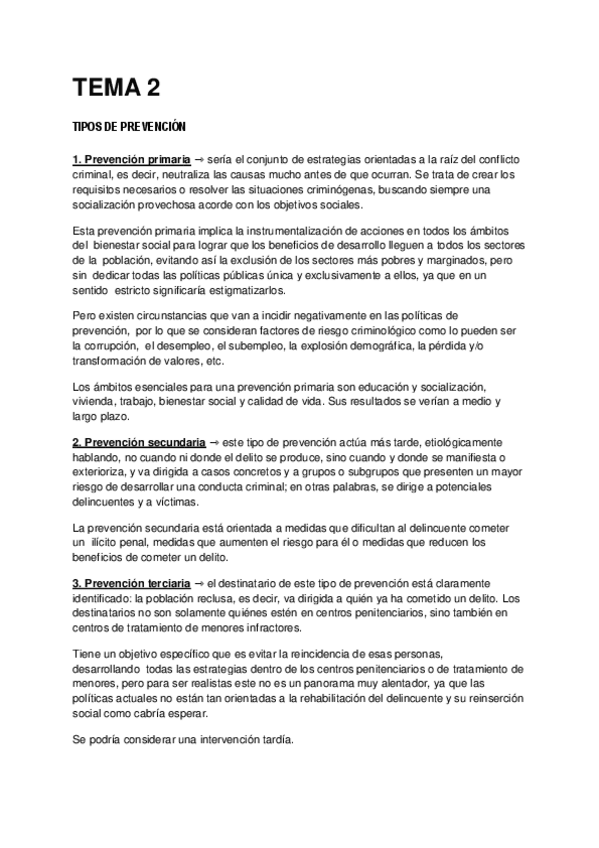 TEMA 2

TIPOS DE PREVENCIÓN

1. Prevención primaria → sería el conjunto de estrategias orientadas a la raíz del conflicto criminal, es decir, neutraliza las causas mucho antes de que ocurran. Se trata de crear los requisitos necesarios o resolver las situaciones criminógenas, buscando siempre una socialización provechosa acorde con los objetivos sociales.

Esta prevención primaria implica la instrumentalización de acciones en todos los ámbitos del bienestar social para lograr que los beneficios de desarrollo lleguen a todos los sectores de la población, evitando así la exclusión de los sectores más pobres y marginados, pero sin dedicar todas las políticas públicas única y exclusivamente a ellos, ya que en un sentido estricto significaría estigmatizarlos.

Pero existen circunstancias que van a incidir negativamente en las políticas de prevención, por lo que se consideran factores de riesgo criminológico como lo pueden ser la corrupción, el desempleo, el subempleo, la explosión demográfica, la pérdida y/o transformación de valores, etc.

Los ámbitos esenciales para una prevención primaria son educación y socialización, vivienda, trabajo, bienestar social y calidad de vida. Sus resultados se verían a medio y largo plazo.

2. Prevención secundaria → este tipo de prevención actúa más tarde, etiológicamente hablando, no cuando ni donde el delito se produce, sino cuando y donde se manifiesta o exterioriza, y va dirigida a casos concretos y a grupos o subgrupos que presenten un mayor riesgo de desarrollar una conducta criminal; en otras palabras, se dirige a potenciales delincuentes y a víctimas.

La prevención secundaria está orientada a medidas que dificultan al delincuente cometer un ilícito penal, medidas que aumenten el riesgo para él o medidas que reducen los beneficios de cometer un delito.

3. Prevención terciaria → el destinatario de este tipo de prevención está claramente identificado: la población reclusa, es decir, va dirigida a quién ya ha cometido un delito. Los destinatarios no son solamente quiénes estén en centros penitenciarios, sino también en centros de tratamiento de menores infractores.

Tiene un objetivo específico que es evitar la reincidencia de esas personas, desarrollando todas las estrategias dentro de los centros penitenciarios o de tratamiento de menores, pero para ser realistas este no es un panorama muy alentador, ya que las políticas actuales no están tan orientadas a la rehabilitación del delincuente y su reinserción social como cabría esperar.

Se podría considerar una intervención tardía.